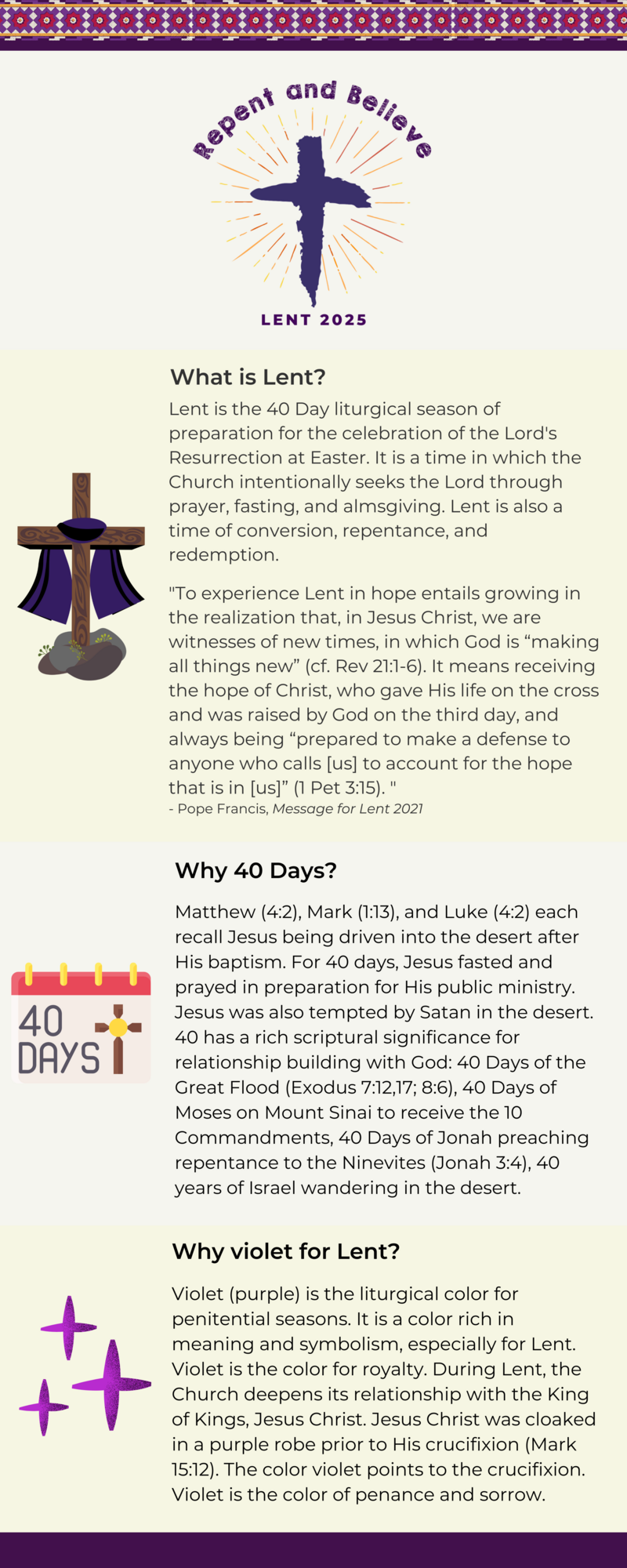 Repent and Believe

LENT 2025

What is Lent?

Lent is the 40 Day liturgical season of preparation for the celebration of the Lord's Resurrection at Easter. It is a time in which the Church intentionally seeks the Lord through prayer, fasting, and almsgiving. Lent is also a time of conversion, repentance, and redemption.

"To experience Lent in hope entails growing in the realization that, in Jesus Christ, we are witnesses of new times, in which God is “making all things new” (cf. Rev 21:1-6). It means receiving the hope of Christ, who gave His life on the cross and was raised by God on the third day, and always being “prepared to make a defense to anyone who calls [us] to account for the hope that is in [us]” (1 Pet 3:15). "
- Pope Francis, Message for Lent 2021

Why 40 Days?

40 DAYS

Matthew (4:2), Mark (1:13), and Luke (4:2) each recall Jesus being driven into the desert after His baptism. For 40 days, Jesus fasted and prayed in preparation for His public ministry. Jesus was also tempted by Satan in the desert. 40 has a rich scriptural significance for relationship building with God: 40 Days of the Great Flood (Exodus 7:12,17; 8:6), 40 Days of Moses on Mount Sinai to receive the 10 Commandments, 40 Days of Jonah preaching repentance to the Ninevites (Jonah 3:4), 40 years of Israel wandering in the desert.

Why violet for Lent?

Violet (purple) is the liturgical color for penitential seasons. It is a color rich in meaning and symbolism, especially for Lent. Violet is the color for royalty. During Lent, the Church deepens its relationship with the King of Kings, Jesus Christ. Jesus Christ was cloaked in a purple robe prior to His crucifixion (Mark 15:12). The color violet points to the crucifixion. Violet is the color of penance and sorrow.